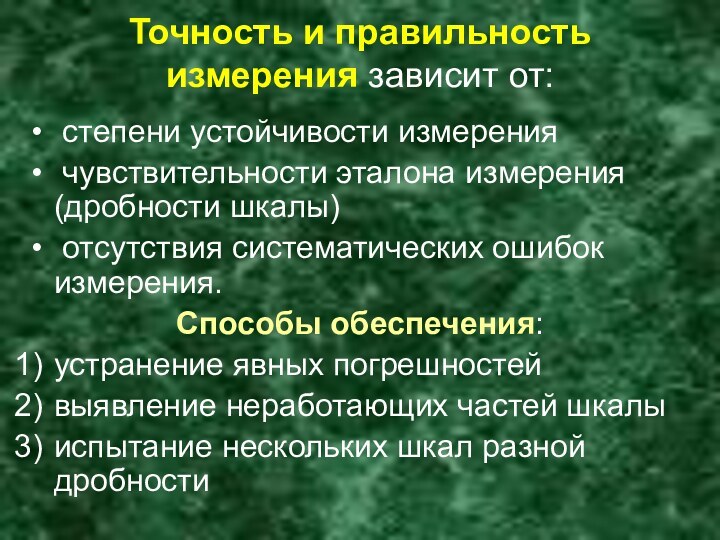 Точность и правильность измерения зависит от:

• степени устойчивости измерения
• чувствительности эталона измерения (дробности шкалы)
• отсутствия систематических ошибок измерения.

Способы обеспечения:

1) устранение явных погрешностей
2) выявление неработающих частей шкалы
3) испытание нескольких шкал разной дробности